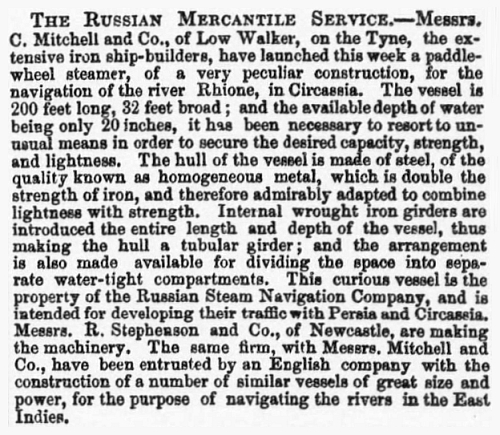 THE RUSSIAN MERCANTILE SERVICE.—Messrs. C. Mitchell and Co., of Low Walker, on the Tyne, the extensive iron ship-builders, have launched this week a paddle-wheel steamer, of a very peculiar construction, for the navigation of the river Rhione, in Circassia. The vessel is 200 feet long, 32 feet broad; and the available depth of water being only 20 inches, it has been necessary to resort to unusual means in order to secure the desired capacity, strength, and lightness. The hull of the vessel is made of steel, of the quality known as homogeneous metal, which is double the strength of iron, and therefore admirably adapted to combine lightness with strength. Internal wrought iron girders are introduced the entire length and depth of the vessel, thus making the hull a tubular girder; and the arrangement is also made available for dividing the space into separate water-tight compartments. This curious vessel is the property of the Russian Steam Navigation Company, and is intended for developing their traffic with Persia and Circassia. Messrs. R. Stephenson and Co., of Newcastle, are making the machinery. The same firm, with Messrs. Mitchell and Co., have been entrusted by an English company with the construction of a number of similar vessels of great size and power, for the purpose of navigating the rivers in the East Indies.